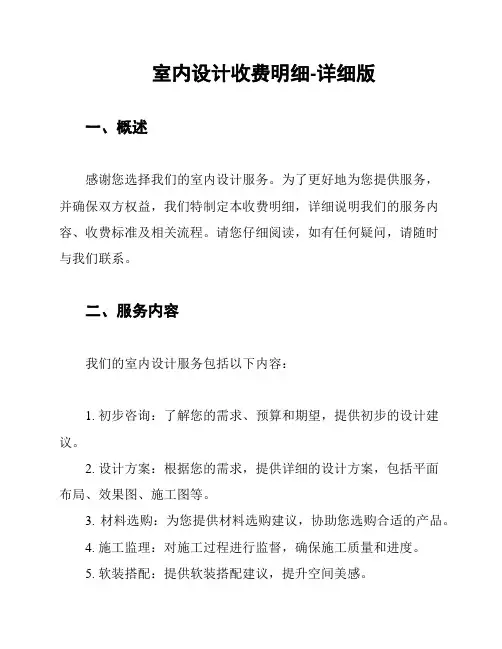 室内设计收费明细-详细版

一、概述

感谢您选择我们的室内设计服务。为了更好地为您提供服务，并确保双方权益，我们特制定本收费明细，详细说明我们的服务内容、收费标准及相关流程。请您仔细阅读，如有任何疑问，请随时与我们联系。

二、服务内容

我们的室内设计服务包括以下内容：

1. 初步咨询：了解您的需求、预算和期望，提供初步的设计建议。

2. 设计方案：根据您的需求，提供详细的设计方案，包括平面布局、效果图、施工图等。

3. 材料选购：为您提供材料选购建议，协助您选购合适的产品。

4. 施工监理：对施工过程进行监督，确保施工质量和进度。

5. 软装搭配：提供软装搭配建议，提升空间美感。